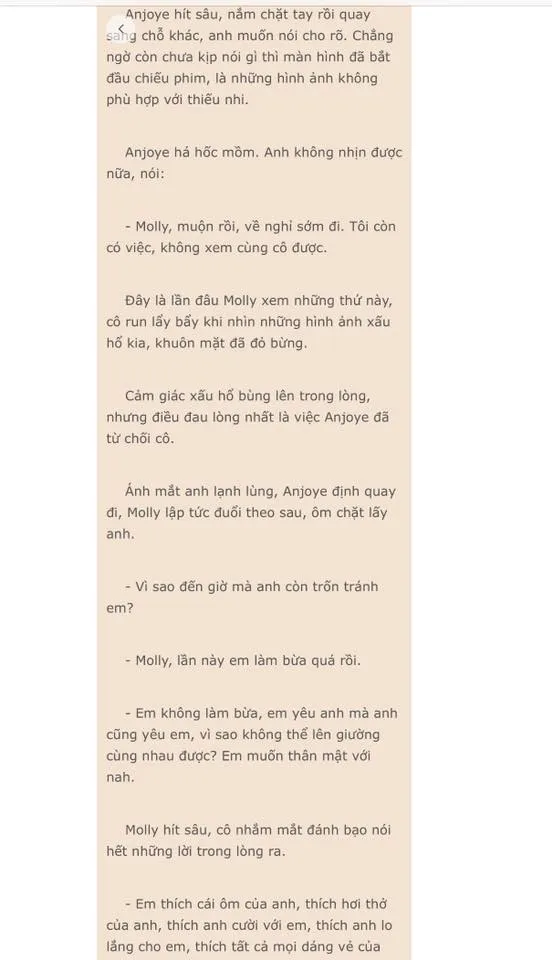 Anjoye hít sâu, nắm chặt tay rồi quay sang chỗ khác, anh muốn nói cho rõ. Chẳng ngờ còn chưa kịp nói gì thì màn hình đã bắt đầu chiếu phim, là những hình ảnh không phù hợp với thiếu nhi.

Anjoye há hốc mồm. Anh không nhịn được nữa, nói:

- Molly, muộn rồi, về nghỉ sớm đi. Tôi còn có việc, không xem cùng cô được.

Đây là lần đâu Molly xem những thứ này, cô run lẩy bẩy khi nhìn những hình ảnh xấu hổ kia, khuôn mặt đã đỏ bừng.

Cảm giác xấu hổ bùng lên trong lòng, nhưng điều đau lòng nhất là việc Anjoye đã từ chối cô.

Ánh mắt anh lạnh lùng, Anjoye định quay đi, Molly lập tức đuổi theo sau, ôm chặt lấy anh.

- Vì sao đến giờ mà anh còn trốn tránh em?

- Molly, lần này em làm bừa quá rồi.

- Em không làm bừa, em yêu anh mà anh cũng yêu em, vì sao không thể lên giường cùng nhau được? Em muốn thân mật với nah.

Molly hít sâu, cô nhắm mắt đánh bạo nói hết những lời trong lòng ra.

- Em thích cái ôm của anh, thích hơi thở của anh, thích anh cười với em, thích anh lo lắng cho em, thích tất cả mọi dáng vẻ của